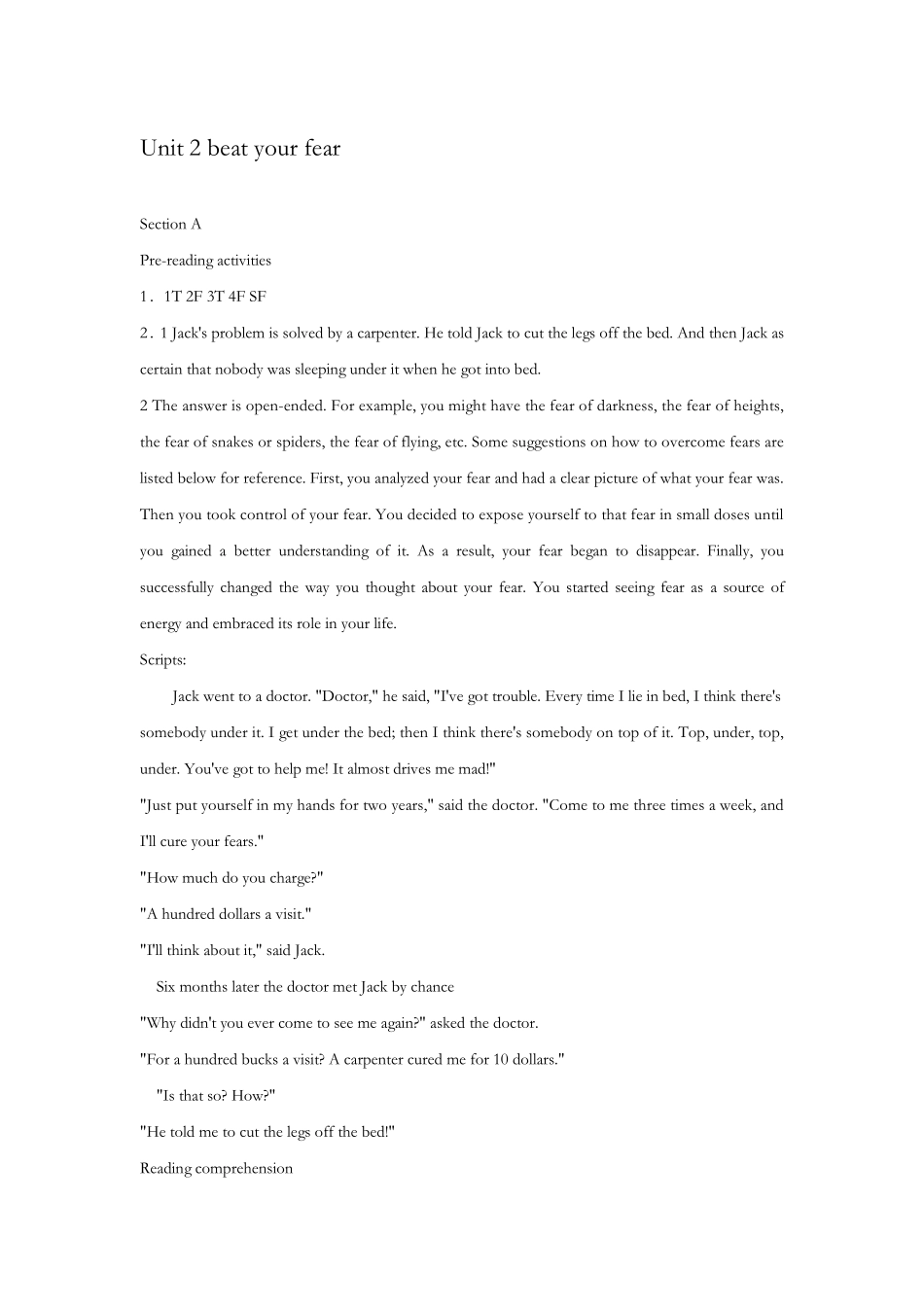 Unit 2 beat your fear

Section A

Pre-reading activities

1． 1T 2F 3T 4F SF

2． 1 Jack's problem is solved by a carpenter. He told Jack to cut the legs off the bed. And then Jack as certain that nobody was sleeping under it when he got into bed.

2 The answer is open-ended. For example, you might have the fear of darkness, the fear of heights, the fear of snakes or spiders, the fear of flying, etc. Some suggestions on how to overcome fears are listed below for reference. First, you analyzed your fear and had a clear picture of what your fear was. Then you took control of your fear. You decided to expose yourself to that fear in small doses until you gained a better understanding of it. As a result, your fear began to disappear. Finally, you successfully changed the way you thought about your fear. You started seeing fear as a source of energy and embraced its role in your life.

Scripts:

Jack went to a doctor. "Doctor," he said, "I've got trouble. Every time I lie in bed, I think there's somebody under it. I get under the bed; then I think there's somebody on top of it. Top, under, top, under. You've got to help me! It almost drives me mad!"

"Just put yourself in my hands for two years," said the doctor. "Come to me three times a week, and I'll cure your fears."

"How much do you charge?"

"A hundred dollars a visit."

"I'll think about it," said Jack.

Six months later the doctor met Jack by chance

"Why didn't you ever come to see me again?" asked the doctor.

"For a hundred bucks a visit? A carpenter cured me for 10 dollars."

"Is that so? How?"

"He told me to cut the legs off the bed!"

Reading comprehension